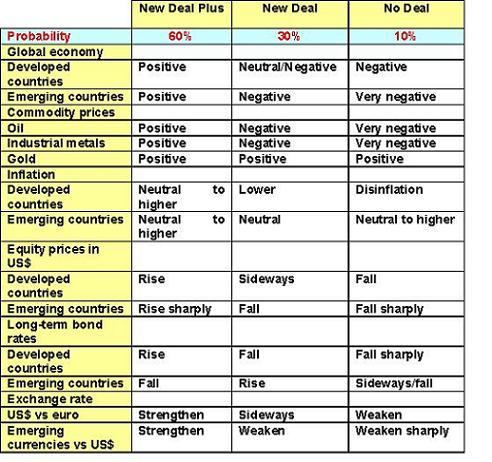 | | New Deal Plus | New Deal | No Deal |
|---|---|---|---|
| Probability | 60% | 30% | 10% |
| Global economy | | | |
| Developed countries | Positive | Neutral/Negative | Negative |
| Emerging countries | Positive | Negative | Very negative |
| Commodity prices | | | |
| Oil | Positive | Negative | Very negative |
| Industrial metals | Positive | Negative | Very negative |
| Gold | Positive | Positive | Positive |
| Inflation | | | |
| Developed countries | Neutral to higher | Lower | Disinflation |
| Emerging countries | Neutral to higher | Neutral | Neutral to higher |
| Equity prices in US$ | | | |
| Developed countries | Rise | Sideways | Fall |
| Emerging countries | Rise sharply | Fall | Fall sharply |
| Long-term bond rates | | | |
| Developed countries | Rise | Fall | Fall sharply |
| Emerging countries | Fall | Rise | Sideways/fall |
| Exchange rate | | | |
| US$ vs euro | Strengthen | Sideways | Weaken |
| Emerging currencies vs US$ | Strengthen | Weaken | Weaken sharply |